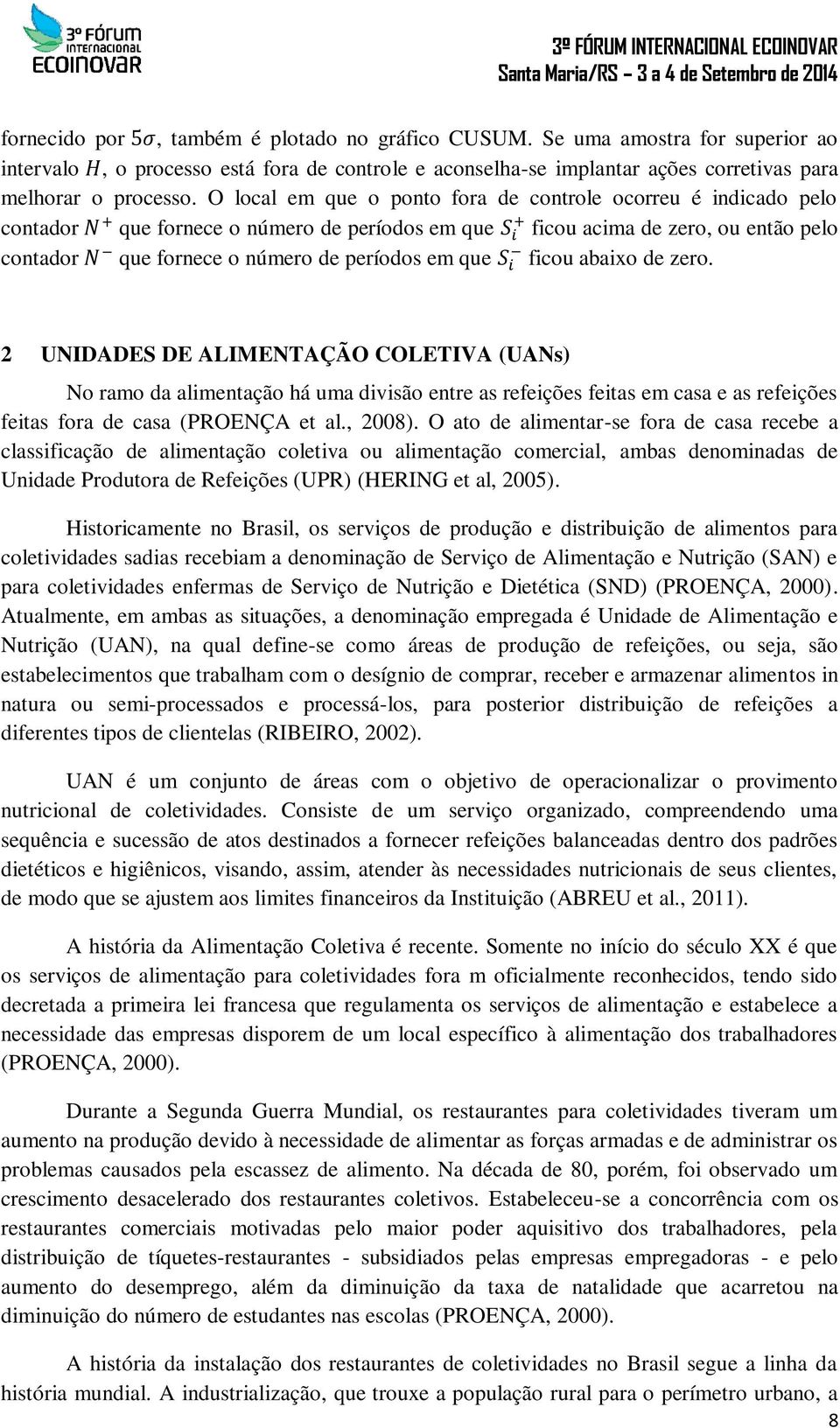 3º FÓRUM INTERNACIONAL ECOINOVAR

3º FÓRUM INTERNACIONAL ECOINOVAR
Santa Maria/RS – 3 a 4 de Setembro de 2014

fornecido por $5\sigma$, também é plotado no gráfico CUSUM. Se uma amostra for superior ao intervalo $H$, o processo está fora de controle e aconselha-se implantar ações corretivas para melhorar o processo. O local em que o ponto fora de controle ocorreu é indicado pelo contador $N^+$ que fornece o número de períodos em que $S_i^+$ ficou acima de zero, ou então pelo contador $N^-$ que fornece o número de períodos em que $S_i^-$ ficou abaixo de zero.

2 UNIDADES DE ALIMENTAÇÃO COLETIVA (UANs)

No ramo da alimentação há uma divisão entre as refeições feitas em casa e as refeições feitas fora de casa (PROENÇA et al., 2008). O ato de alimentar-se fora de casa recebe a classificação de alimentação coletiva ou alimentação comercial, ambas denominadas de Unidade Produtora de Refeições (UPR) (HERING et al, 2005).

Historicamente no Brasil, os serviços de produção e distribuição de alimentos para coletividades sadias recebiam a denominação de Serviço de Alimentação e Nutrição (SAN) e para coletividades enfermas de Serviço de Nutrição e Dietética (SND) (PROENÇA, 2000). Atualmente, em ambas as situações, a denominação empregada é Unidade de Alimentação e Nutrição (UAN), na qual define-se como áreas de produção de refeições, ou seja, são estabelecimentos que trabalham com o desígnio de comprar, receber e armazenar alimentos in natura ou semi-processados e processá-los, para posterior distribuição de refeições a diferentes tipos de clientelas (RIBEIRO, 2002).

UAN é um conjunto de áreas com o objetivo de operacionalizar o provimento nutricional de coletividades. Consiste de um serviço organizado, compreendendo uma sequência e sucessão de atos destinados a fornecer refeições balanceadas dentro dos padrões dietéticos e higiênicos, visando, assim, atender às necessidades nutricionais de seus clientes, de modo que se ajustem aos limites financeiros da Instituição (ABREU et al., 2011).

A história da Alimentação Coletiva é recente. Somente no início do século XX é que os serviços de alimentação para coletividades fora m oficialmente reconhecidos, tendo sido decretada a primeira lei francesa que regulamenta os serviços de alimentação e estabelece a necessidade das empresas disporem de um local específico à alimentação dos trabalhadores (PROENÇA, 2000).

Durante a Segunda Guerra Mundial, os restaurantes para coletividades tiveram um aumento na produção devido à necessidade de alimentar as forças armadas e de administrar os problemas causados pela escassez de alimento. Na década de 80, porém, foi observado um crescimento desacelerado dos restaurantes coletivos. Estabeleceu-se a concorrência com os restaurantes comerciais motivadas pelo maior poder aquisitivo dos trabalhadores, pela distribuição de tíquetes-restaurantes - subsidiados pelas empresas empregadoras - e pelo aumento do desemprego, além da diminuição da taxa de natalidade que acarretou na diminuição do número de estudantes nas escolas (PROENÇA, 2000).

A história da instalação dos restaurantes de coletividades no Brasil segue a linha da história mundial. A industrialização, que trouxe a população rural para o perímetro urbano, a

8